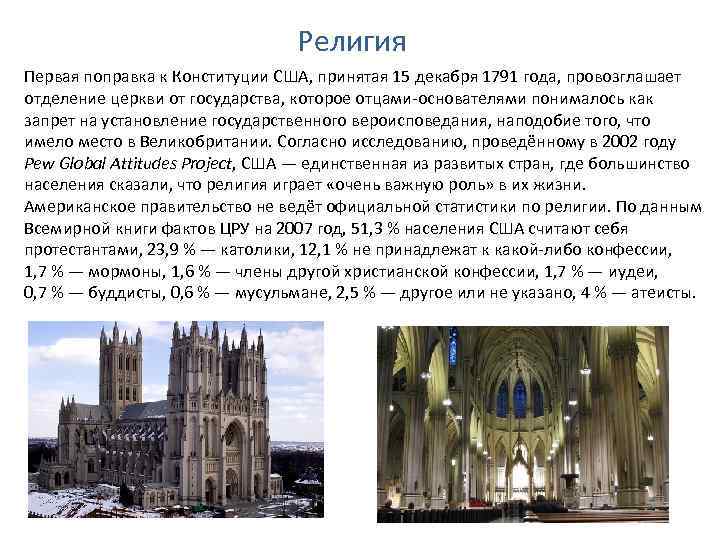 Религия

Первая поправка к Конституции США, принятая 15 декабря 1791 года, провозглашает отделение церкви от государства, которое отцами-основателями понималось как запрет на установление государственного вероисповедания, наподобие того, что имело место в Великобритании. Согласно исследованию, проведённому в 2002 году Pew Global Attitudes Project, США — единственная из развитых стран, где большинство населения сказали, что религия играет «очень важную роль» в их жизни.
Американское правительство не ведёт официальной статистики по религии. По данным Всемирной книги фактов ЦРУ на 2007 год, 51,3 % населения США считают себя протестантами, 23,9 % — католики, 12,1 % не принадлежат к какой-либо конфессии, 1,7 % — мормоны, 1,6 % — члены другой христианской конфессии, 1,7 % — иудеи, 0,7 % — буддисты, 0,6 % — мусульмане, 2,5 % — другое или не указано, 4 % — атеисты.